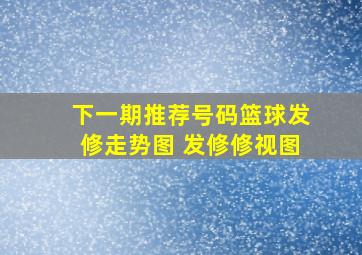 下一期推荐号码篮球发修走势图 发修修视图